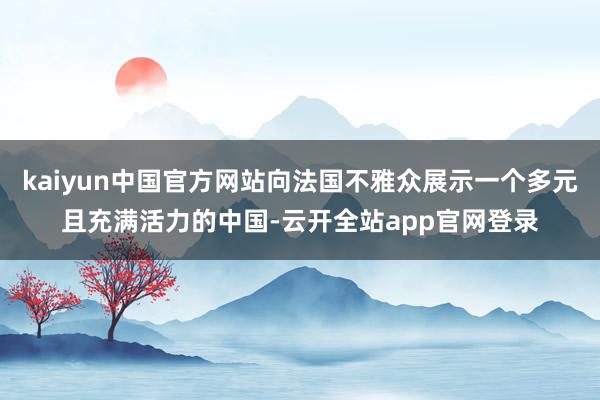 kaiyun中国官方网站向法国不雅众展示一个多元且充满活力的中国-云开全站app官网登录